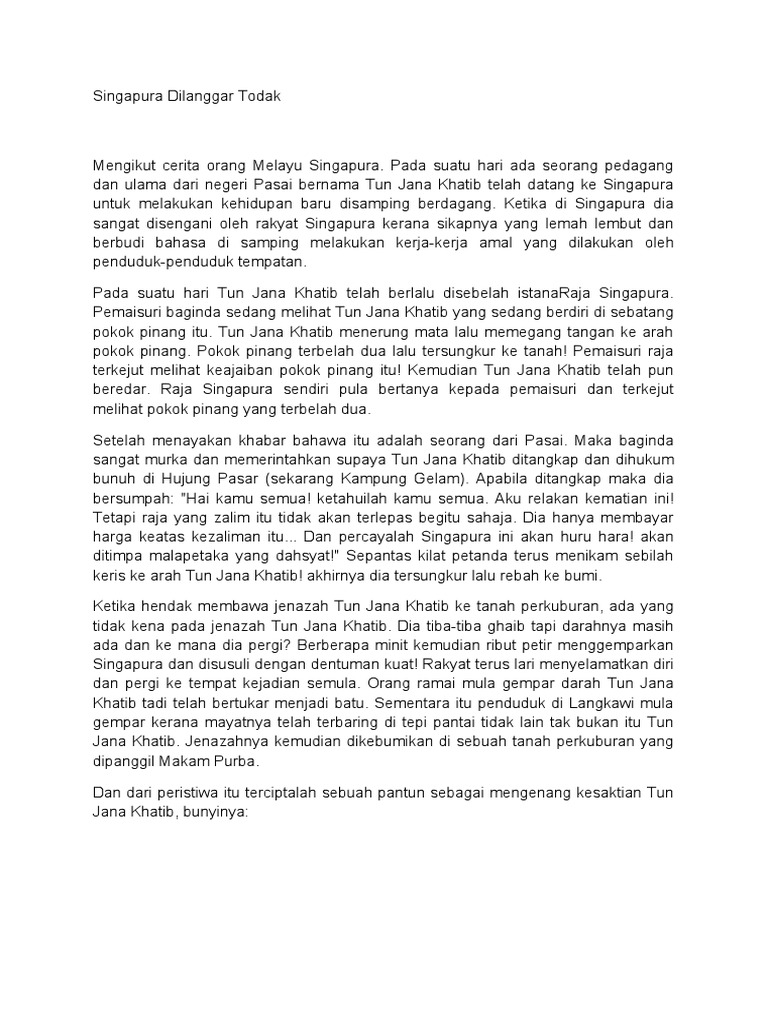 Singapura Dilanggar Todak

Mengikut cerita orang Melayu Singapura. Pada suatu hari ada seorang pedagang dan ulama dari negeri Pasai bernama Tun Jana Khatib telah datang ke Singapura untuk melakukan kehidupan baru disamping berdagang. Ketika di Singapura dia sangat disengani oleh rakyat Singapura kerana sikapnya yang lemah lembut dan berbudi bahasa di samping melakukan kerja-kerja amal yang dilakukan oleh penduduk-penduduk tempatan.

Pada suatu hari Tun Jana Khatib telah berlalu disebelah istanaRaja Singapura. Pemaisuri baginda sedang melihat Tun Jana Khatib yang sedang berdiri di sebatang pokok pinang itu. Tun Jana Khatib menerung mata lalu memegang tangan ke arah pokok pinang. Pokok pinang terbelah dua lalu tersungkur ke tanah! Pemaisuri raja terkejut melihat keajaiban pokok pinang itu! Kemudian Tun Jana Khatib telah pun beredar. Raja Singapura sendiri pula bertanya kepada pemaisuri dan terkejut melihat pokok pinang yang terbelah dua.

Setelah menayakan khabar bahawa itu adalah seorang dari Pasai. Maka baginda sangat murka dan memerintahkan supaya Tun Jana Khatib ditangkap dan dihukum bunuh di Hujung Pasar (sekarang Kampung Gelam). Apabila ditangkap maka dia bersumpah: "Hai kamu semua! ketahuilah kamu semua. Aku relakan kematian ini! Tetapi raja yang zalim itu tidak akan terlepas begitu sahaja. Dia hanya membayar harga keatas kezaliman itu... Dan percayalah Singapura ini akan huru hara! akan ditimpa malapetaka yang dahsyat!" Sepantas kilat petanda terus menikam sebilah keris ke arah Tun Jana Khatib! akhirnya dia tersungkur lalu rebah ke bumi.

Ketika hendak membawa jenazah Tun Jana Khatib ke tanah perkuburan, ada yang tidak kena pada jenazah Tun Jana Khatib. Dia tiba-tiba ghaib tapi darahnya masih ada dan ke mana dia pergi? Berberapa minit kemudian ribut petir menggemparkan Singapura dan disusuli dengan dentuman kuat! Rakyat terus lari menyelamatkan diri dan pergi ke tempat kejadian semula. Orang ramai mula gempar darah Tun Jana Khatib tadi telah bertukar menjadi batu. Sementara itu penduduk di Langkawi mula gempar kerana mayatnya telah terbaring di tepi pantai tidak lain tak bukan itu Tun Jana Khatib. Jenazahnya kemudian dikebumikan di sebuah tanah perkuburan yang dipanggil Makam Purba.

Dan dari peristiwa itu terciptalah sebuah pantun sebagai mengenang kesaktian Tun Jana Khatib, bunyinya: